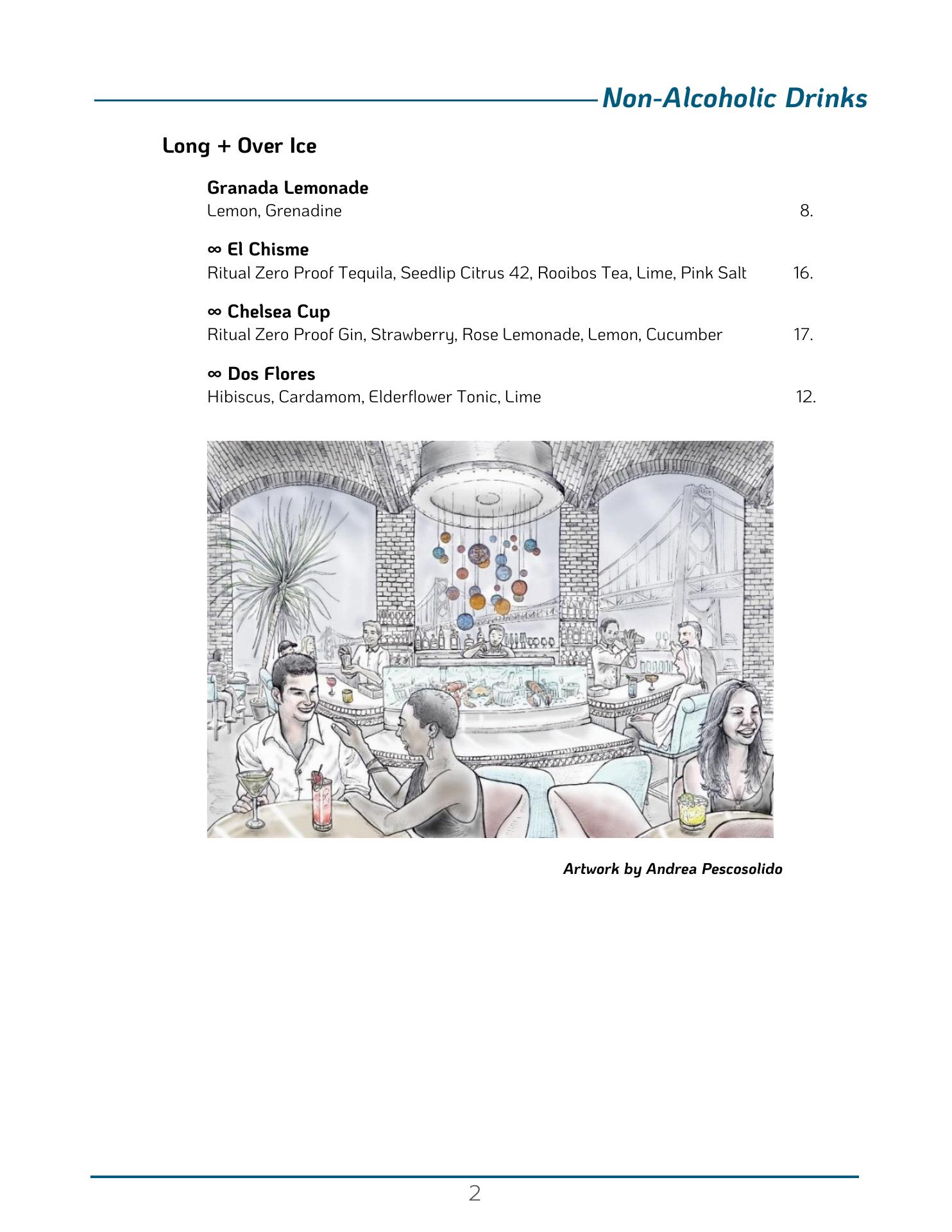 Non-Alcoholic Drinks

Long + Over Ice

Granada Lemonade
Lemon, Grenadine 8.

∞ El Chisme
Ritual Zero Proof Tequila, Seedlip Citrus 42, Rooibos Tea, Lime, Pink Salt 16.

∞ Chelsea Cup
Ritual Zero Proof Gin, Strawberry, Rose Lemonade, Lemon, Cucumber 17.

∞ Dos Flores
Hibiscus, Cardamom, Elderflower Tonic, Lime 12.

Artwork by Andrea Pescosolido

2